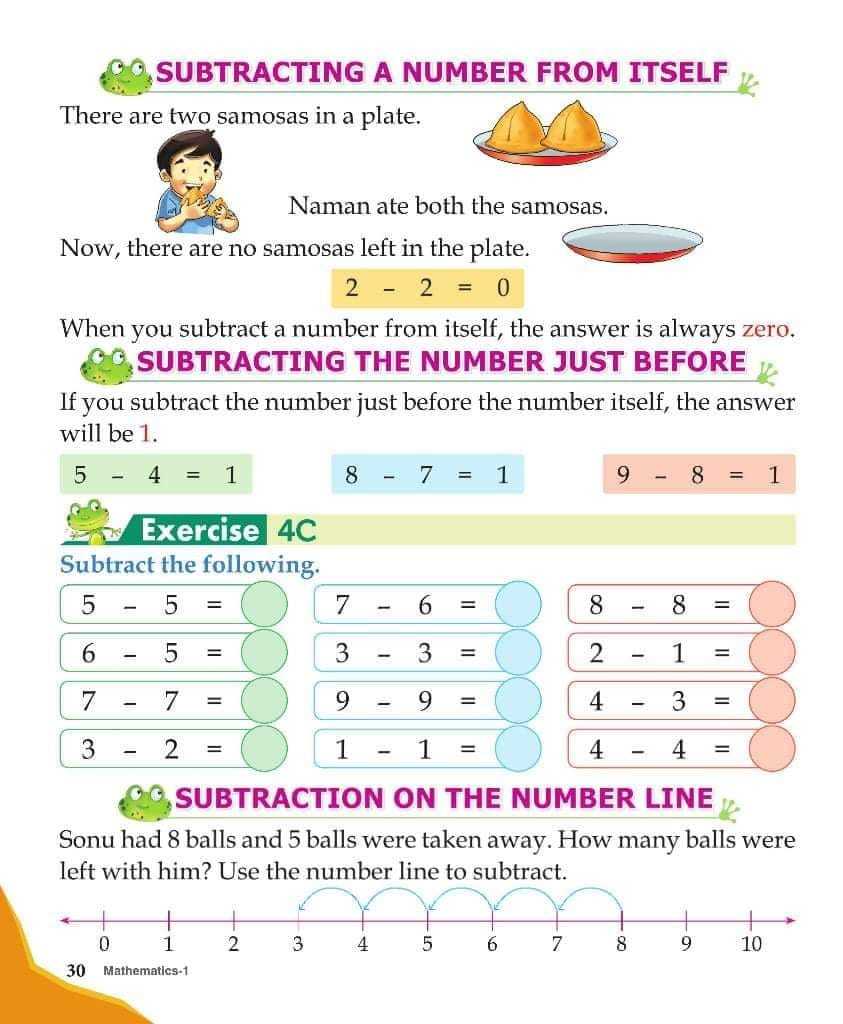 SUBTRACTING A NUMBER FROM ITSELF

There are two samosas in a plate.

Naman ate both the samosas.

Now, there are no samosas left in the plate.

$2 - 2 = 0$

When you subtract a number from itself, the answer is always zero.

SUBTRACTING THE NUMBER JUST BEFORE

If you subtract the number just before the number itself, the answer will be 1.

$5 - 4 = 1$

$8 - 7 = 1$

$9 - 8 = 1$

Exercise 4C

Subtract the following.

$5 - 5 =$

$6 - 5 =$

$7 - 7 =$

$3 - 2 =$

$7 - 6 =$

$3 - 3 =$

$9 - 9 =$

$1 - 1 =$

$8 - 8 =$

$2 - 1 =$

$4 - 3 =$

$4 - 4 =$

SUBTRACTION ON THE NUMBER LINE

Sonu had 8 balls and 5 balls were taken away. How many balls were left with him? Use the number line to subtract.

0 1 2 3 4 5 6 7 8 9 10

30 Mathematics-1